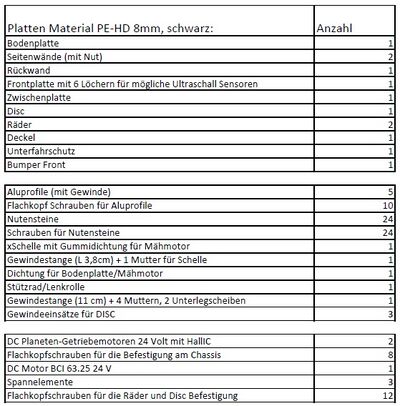 | Platten Material PE-HD 8mm, schwarz: | Anzahl |
|---|---|
| Bodenplatte | 1 |
| Seitenwände (mit Nut) | 2 |
| Rückwand | 1 |
| Frontplatte mit 6 Löchern für mögliche Ultraschall Sensoren | 1 |
| Zwischenplatte | 1 |
| Disc | 1 |
| Räder | 2 |
| Deckel | 1 |
| Unterfahrschutz | 1 |
| Bumper Front | 1 |

| | |
|---|---|
| Aluprofile (mit Gewinde) | 5 |
| Flachkopf Schrauben für Aluprofile | 10 |
| Nutensteine | 24 |
| Schrauben für Nutensteine | 24 |
| xSchelle mit Gummidichtung für Mähmotor | 1 |
| Gewindestange (L 3,8cm) + 1 Mutter für Schelle | 1 |
| Dichtung für Bodenplatte/Mähmotor | 1 |
| Stützrad/Lenkrolle | 1 |
| Gewindestange (11 cm) + 4 Muttern, 2 Unterlegscheiben | 1 |
| Gewindeeinsätze für DISC | 3 |

| | |
|---|---|
| DC Planeten-Getriebemotoren 24 Volt mit HallIC | 2 |
| Flachkopfschrauben für die Befestigung am Chassis | 8 |
| DC Motor BCI 63.25 24 V | 1 |
| Spannelemente | 3 |
| Flachkopfschrauben für die Räder und Disc Befestigung | 12 |